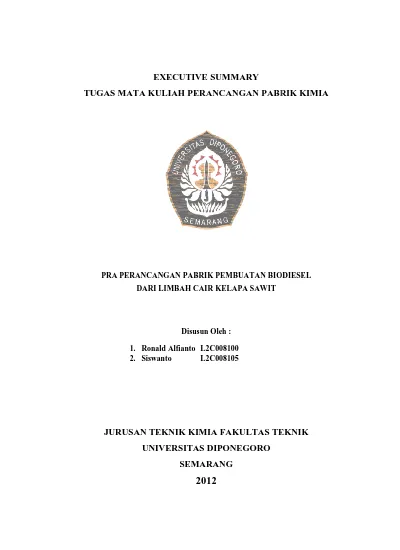 EXECUTIVE SUMMARY
TUGAS MATA KULIAH PERANCANGAN PABRIK KIMIA

UNIVERSITAS DIPONEGORO
SEMARANG

PRA PERANCANGAN PABRIK PEMBUATAN BIODIESEL
DARI LIMBAH CAIR KELAPA SAWIT

Disusun Oleh :

1. Ronald Alfianto L2C008100
2. Siswanto L2C008105

JURUSAN TEKNIK KIMIA FAKULTAS TEKNIK
UNIVERSITAS DIPONEGORO
SEMARANG
2012